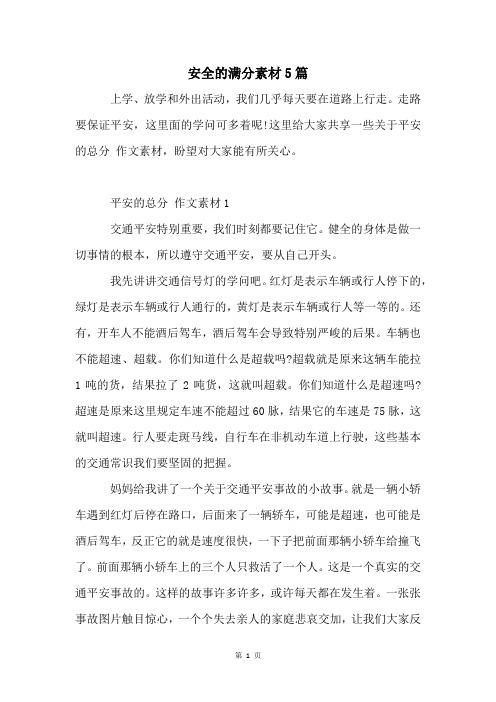 安全的满分素材5篇

上学、放学和外出活动，我们几乎每天要在道路上行走。走路要保证平安，这里面的学问可多着呢!这里给大家共享一些关于平安的总分 作文素材，盼望对大家能有所关心。

平安的总分 作文素材1

交通平安特别重要，我们时刻都要记住它。健全的身体是做一切事情的根本，所以遵守交通平安，要从自己开头。

我先讲讲交通信号灯的学问吧。红灯是表示车辆或行人停下的，绿灯是表示车辆或行人通行的，黄灯是表示车辆或行人等一等的。还有，开车人不能酒后驾车，酒后驾车会导致特别严峻的后果。车辆也不能超速、超载。你们知道什么是超载吗?超载就是原来这辆车能拉1吨的货，结果拉了2吨货，这就叫超载。你们知道什么是超速吗?超速是原来这里规定车速不能超过60脉，结果它的车速是75脉，这就叫超速。行人要走斑马线，自行车在非机动车道上行驶，这些基本的交通常识我们要坚固的把握。

妈妈给我讲了一个关于交通平安事故的小故事。就是一辆小轿车遇到红灯后停在路口，后面来了一辆轿车，可能是超速，也可能是酒后驾车，反正它的就是速度很快，一下子把前面那辆小轿车给撞飞了。前面那辆小轿车上的三个人只救活了一个人。这是一个真实的交通平安事故的。这样的故事许多许多，或许每天都在发生着。一张张事故图片触目惊心，一个个失去亲人的家庭悲哀交加，让我们大家反

第 1 页